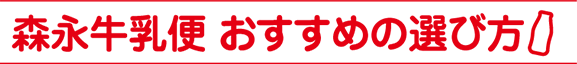 森永牛乳便 おすすめの選び方